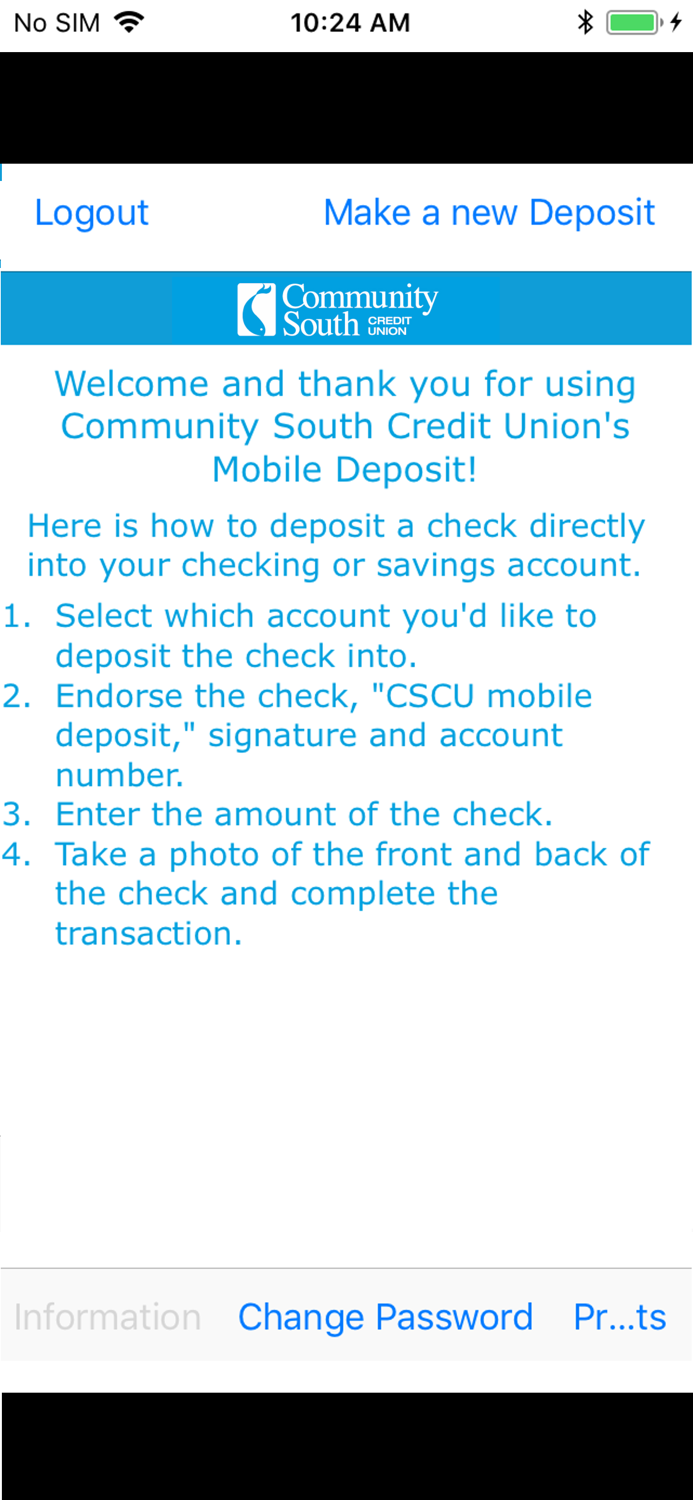 No SIM 10:24 AM

Logout Make a new Deposit

Community South CREDIT UNION

Welcome and thank you for using Community South Credit Union's Mobile Deposit!

Here is how to deposit a check directly into your checking or savings account.

1. Select which account you'd like to deposit the check into.
2. Endorse the check, "CSCU mobile deposit," signature and account number.
3. Enter the amount of the check.
4. Take a photo of the front and back of the check and complete the transaction.

Information Change Password Pr...ts